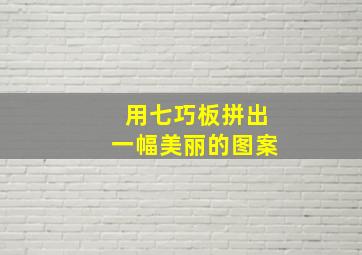 用七巧板拼出
一幅美丽的图案